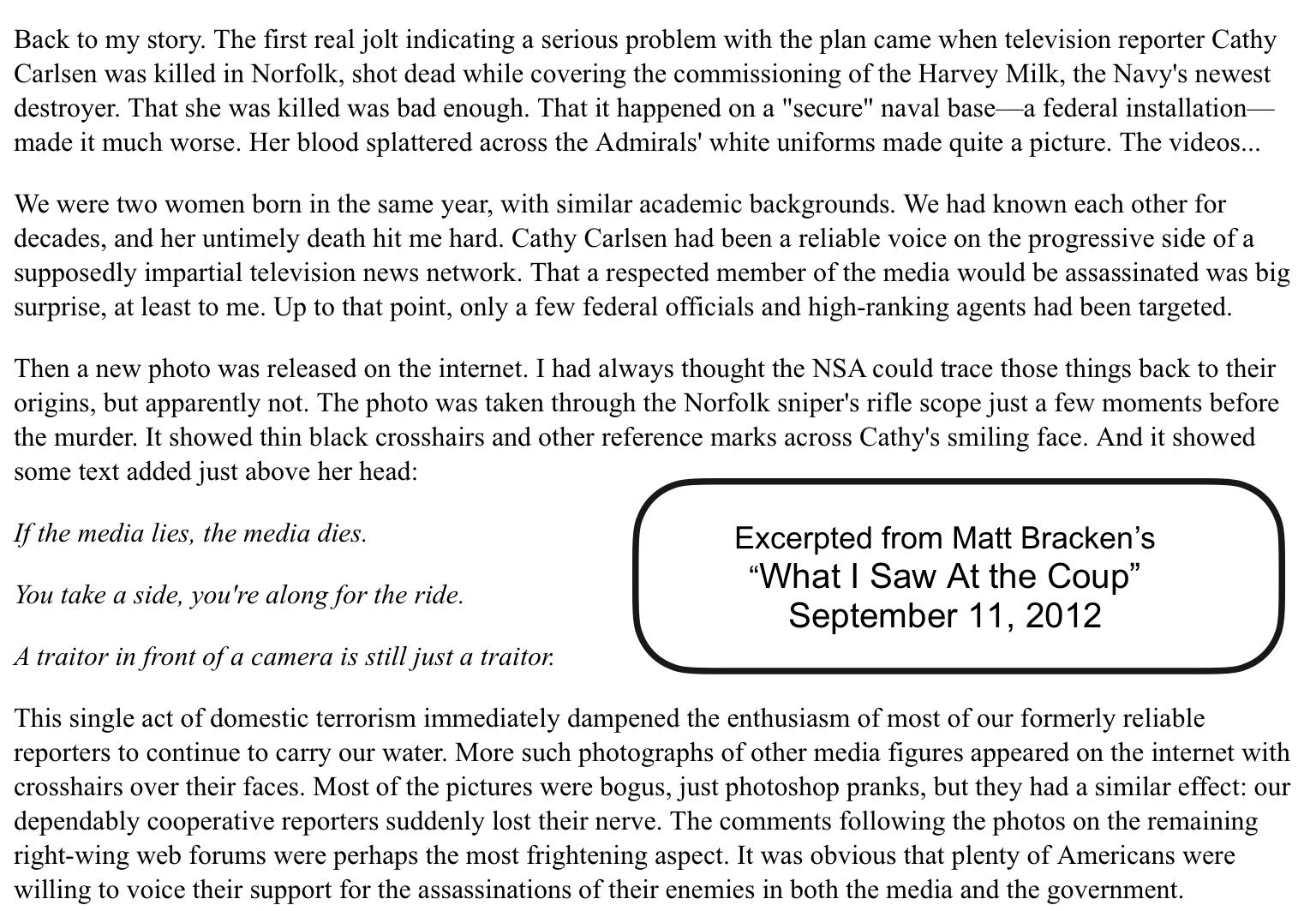 Back to my story. The first real jolt indicating a serious problem with the plan came when television reporter Cathy Carlsen was killed in Norfolk, shot dead while covering the commissioning of the Harvey Milk, the Navy's newest destroyer. That she was killed was bad enough. That it happened on a "secure" naval base—a federal installation—made it much worse. Her blood splattered across the Admirals' white uniforms made quite a picture. The videos...

We were two women born in the same year, with similar academic backgrounds. We had known each other for decades, and her untimely death hit me hard. Cathy Carlsen had been a reliable voice on the progressive side of a supposedly impartial television news network. That a respected member of the media would be assassinated was big surprise, at least to me. Up to that point, only a few federal officials and high-ranking agents had been targeted.

Then a new photo was released on the internet. I had always thought the NSA could trace those things back to their origins, but apparently not. The photo was taken through the Norfolk sniper's rifle scope just a few moments before the murder. It showed thin black crosshairs and other reference marks across Cathy's smiling face. And it showed some text added just above her head:

If the media lies, the media dies.

You take a side, you're along for the ride.

A traitor in front of a camera is still just a traitor.

Excerpted from Matt Bracken's "What I Saw At the Coup" September 11, 2012

This single act of domestic terrorism immediately dampened the enthusiasm of most of our formerly reliable reporters to continue to carry our water. More such photographs of other media figures appeared on the internet with crosshairs over their faces. Most of the pictures were bogus, just photoshop pranks, but they had a similar effect: our dependably cooperative reporters suddenly lost their nerve. The comments following the photos on the remaining right-wing web forums were perhaps the most frightening aspect. It was obvious that plenty of Americans were willing to voice their support for the assassinations of their enemies in both the media and the government.